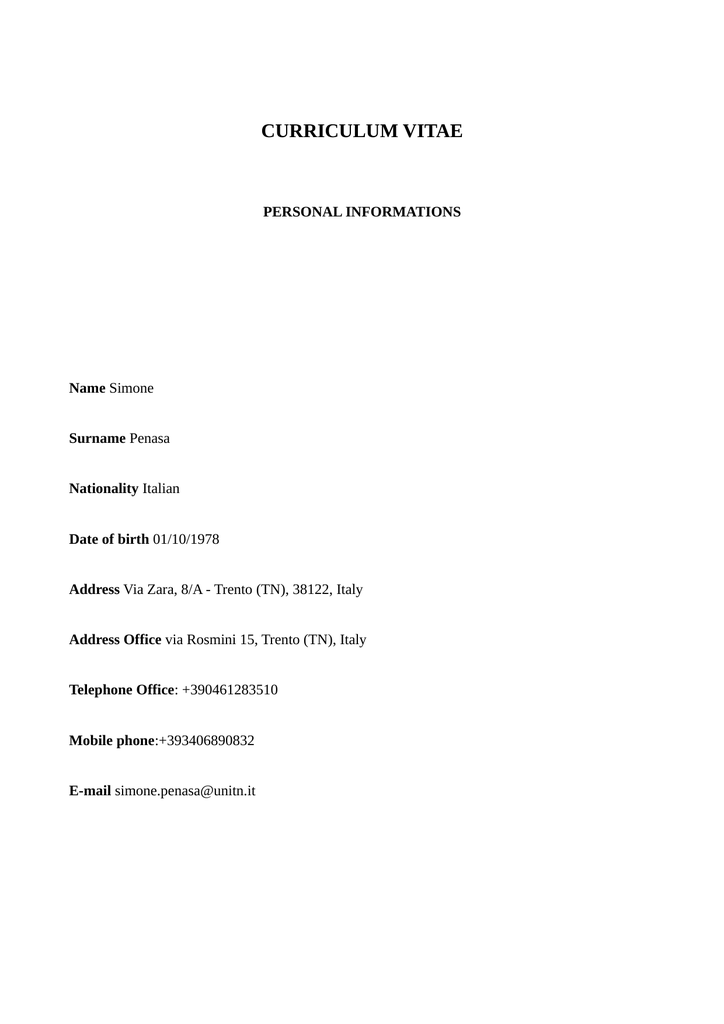 CURRICULUM VITAE

PERSONAL INFORMATIONS

Name Simone

Surname Penasa

Nationality Italian

Date of birth 01/10/1978

Address Via Zara, 8/A - Trento (TN), 38122, Italy

Address Office via Rosmini 15, Trento (TN), Italy

Telephone Office: +390461283510

Mobile phone:+393406890832

E-mail simone.penasa@unitn.it